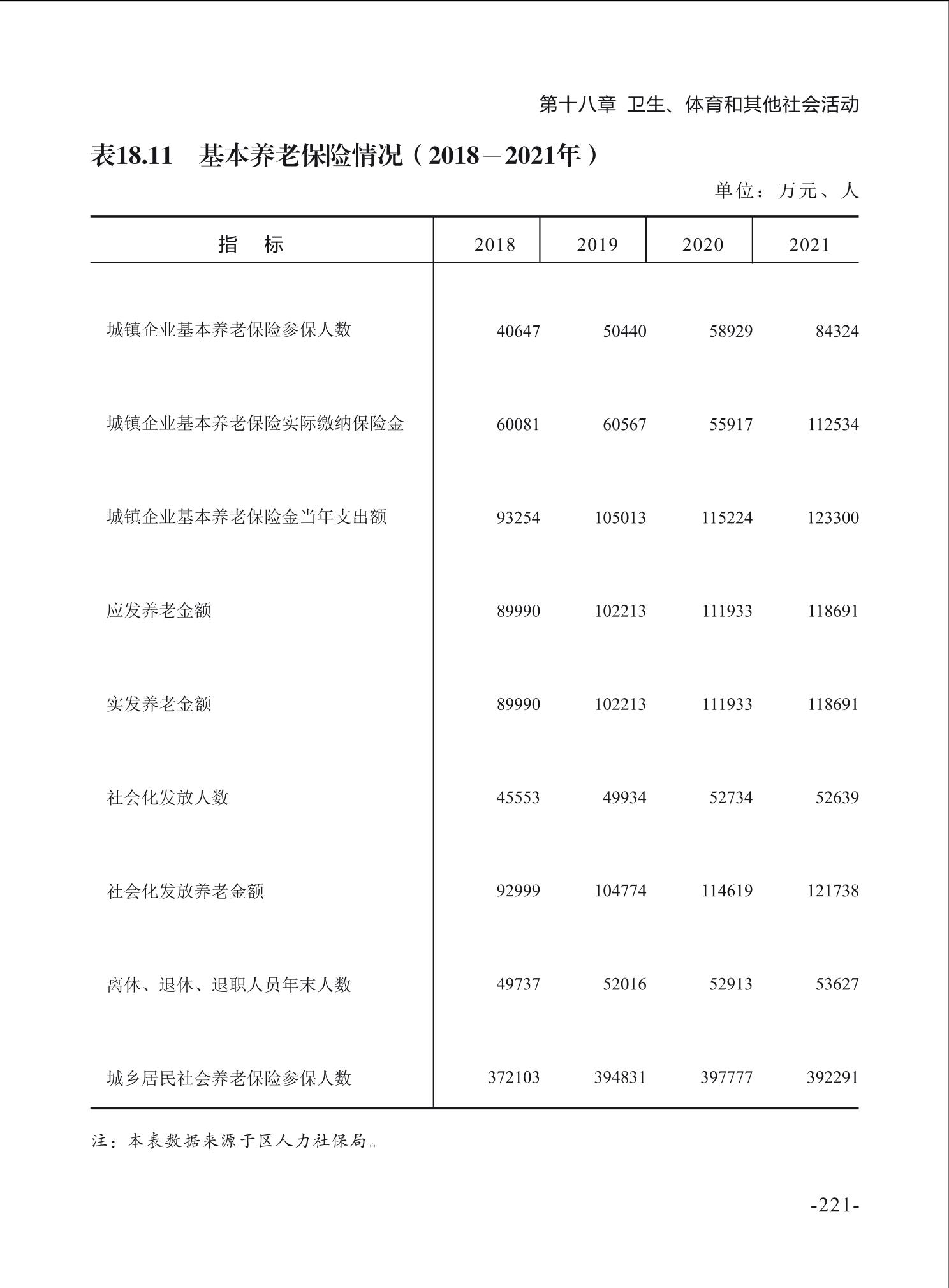 第十八章 卫生、体育和其他社会活动

表18.11 基本养老保险情况（2018－2021年）

单位：万元、人

| 指 标 | 2018 | 2019 | 2020 | 2021 |
|---|---|---|---|---|
| 城镇企业基本养老保险参保人数 | 40647 | 50440 | 58929 | 84324 |
| 城镇企业基本养老保险实际缴纳保险金 | 60081 | 60567 | 55917 | 112534 |
| 城镇企业基本养老保险金当年支出额 | 93254 | 105013 | 115224 | 123300 |
| 应发养老金额 | 89990 | 102213 | 111933 | 118691 |
| 实发养老金额 | 89990 | 102213 | 111933 | 118691 |
| 社会化发放人数 | 45553 | 49934 | 52734 | 52639 |
| 社会化发放养老金额 | 92999 | 104774 | 114619 | 121738 |
| 离休、退休、退职人员年末人数 | 49737 | 52016 | 52913 | 53627 |
| 城乡居民社会养老保险参保人数 | 372103 | 394831 | 397777 | 392291 |

注：本表数据来源于区人力社保局。

-221-